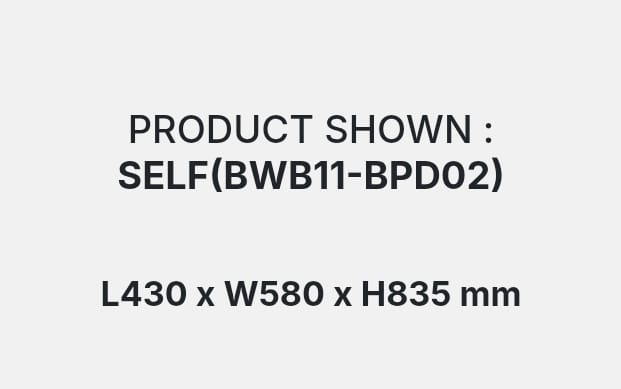 PRODUCT SHOWN :
SELF(BWB11-BPD02)

L430 x W580 x H835 mm